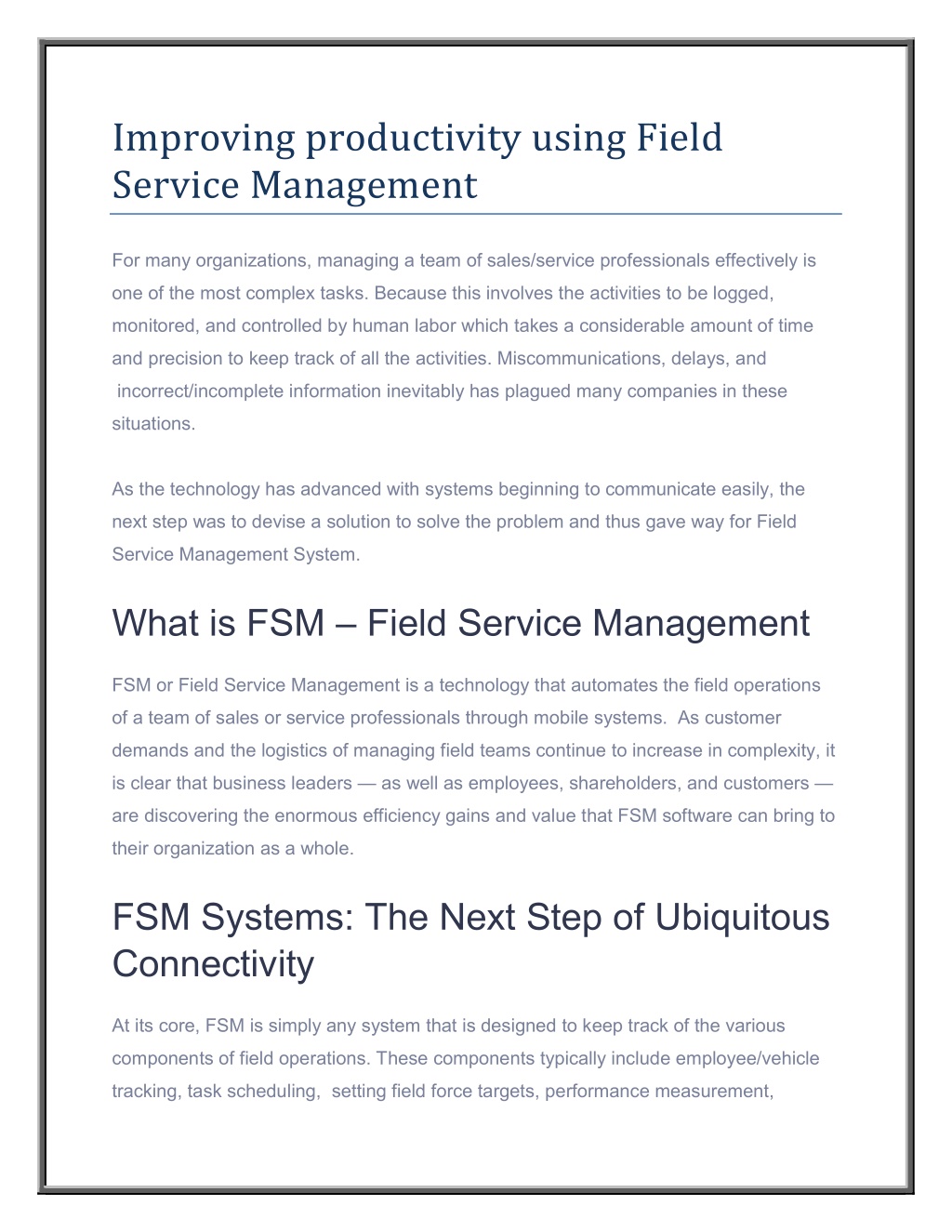 Improving productivity using Field Service Management

For many organizations, managing a team of sales/service professionals effectively is one of the most complex tasks. Because this involves the activities to be logged, monitored, and controlled by human labor which takes a considerable amount of time and precision to keep track of all the activities. Miscommunications, delays, and incorrect/incomplete information inevitably has plagued many companies in these situations.

As the technology has advanced with systems beginning to communicate easily, the next step was to devise a solution to solve the problem and thus gave way for Field Service Management System.

What is FSM – Field Service Management

FSM or Field Service Management is a technology that automates the field operations of a team of sales or service professionals through mobile systems. As customer demands and the logistics of managing field teams continue to increase in complexity, it is clear that business leaders — as well as employees, shareholders, and customers — are discovering the enormous efficiency gains and value that FSM software can bring to their organization as a whole.

FSM Systems: The Next Step of Ubiquitous Connectivity

At its core, FSM is simply any system that is designed to keep track of the various components of field operations. These components typically include employee/vehicle tracking, task scheduling, setting field force targets, performance measurement,